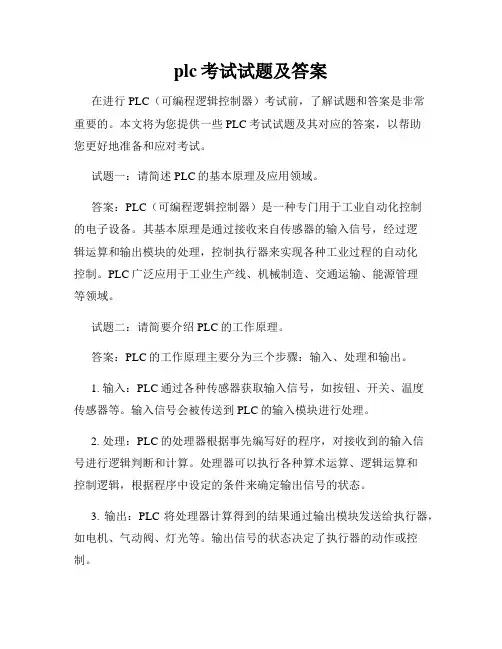 plc 考试试题及答案

在进行 PLC（可编程逻辑控制器）考试前，了解试题和答案是非常重要的。本文将为您提供一些 PLC 考试试题及其对应的答案，以帮助您更好地准备和应对考试。

试题一：请简述 PLC 的基本原理及应用领域。

答案：PLC（可编程逻辑控制器）是一种专门用于工业自动化控制的电子设备。其基本原理是通过接收来自传感器的输入信号，经过逻辑运算和输出模块的处理，控制执行器来实现各种工业过程的自动化控制。PLC 广泛应用于工业生产线、机械制造、交通运输、能源管理等领域。

试题二：请简要介绍 PLC 的工作原理。

答案：PLC 的工作原理主要分为三个步骤：输入、处理和输出。

1. 输入：PLC 通过各种传感器获取输入信号，如按钮、开关、温度传感器等。输入信号会被传送到 PLC 的输入模块进行处理。

2. 处理：PLC 的处理器根据事先编写好的程序，对接收到的输入信号进行逻辑判断和计算。处理器可以执行各种算术运算、逻辑运算和控制逻辑，根据程序中设定的条件来确定输出信号的状态。

3. 输出：PLC 将处理器计算得到的结果通过输出模块发送给执行器，如电机、气动阀、灯光等。输出信号的状态决定了执行器的动作或控制。